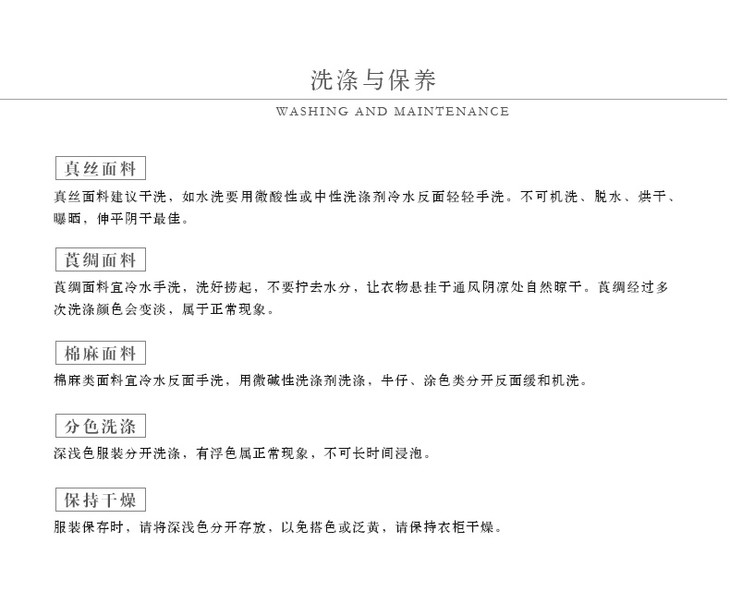 洗涤与保养

WASHING AND MAINTENANCE

真丝面料

真丝面料建议干洗，如水洗要用微酸性或中性洗涤剂冷水反面轻轻手洗。不可机洗、脱水、烘干、曝晒，伸平阴干最佳。

莨绸面料

莨绸面料宜冷水手洗，洗好捞起，不要拧去水分，让衣物悬挂于通风阴凉处自然晾干。莨绸经过多次洗涤颜色会变淡，属于正常现象。

棉麻面料

棉麻类面料宜冷水反面手洗，用微碱性洗涤剂洗涤，牛仔、涂色类分开反面缓和机洗。

分色洗涤

深浅色服装分开洗涤，有浮色属正常现象，不可长时间浸泡。

保持干燥

服装保存时，请将深浅色分开存放，以免搭色或泛黄，请保持衣柜干燥。